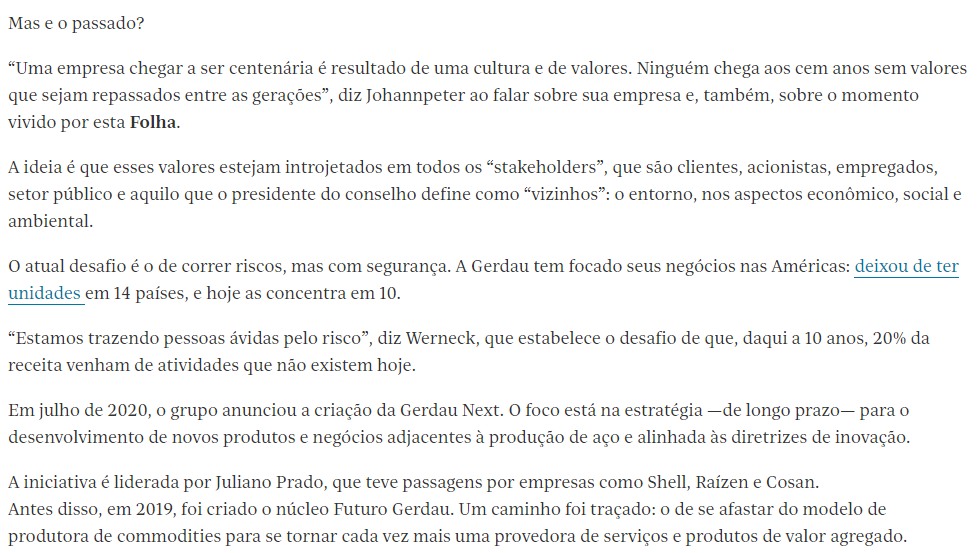 Mas e o passado?

“Uma empresa chegar a ser centenária é resultado de uma cultura e de valores. Ninguém chega aos cem anos sem valores que sejam repassados entre as gerações”, diz Johannpeter ao falar sobre sua empresa e, também, sobre o momento vivido por esta Folha.

A ideia é que esses valores estejam introjetados em todos os “stakeholders”, que são clientes, acionistas, empregados, setor público e aquilo que o presidente do conselho define como “vizinhos”: o entorno, nos aspectos econômico, social e ambiental.

O atual desafio é o de correr riscos, mas com segurança. A Gerdau tem focado seus negócios nas Américas: deixou de ter unidades em 14 países, e hoje as concentra em 10.

“Estamos trazendo pessoas ávidas pelo risco”, diz Werneck, que estabelece o desafio de que, daqui a 10 anos, 20% da receita venham de atividades que não existem hoje.

Em julho de 2020, o grupo anunciou a criação da Gerdau Next. O foco está na estratégia —de longo prazo— para o desenvolvimento de novos produtos e negócios adjacentes à produção de aço e alinhada às diretrizes de inovação.

A iniciativa é liderada por Juliano Prado, que teve passagens por empresas como Shell, Raízen e Cosan.
Antes disso, em 2019, foi criado o núcleo Futuro Gerdau. Um caminho foi traçado: o de se afastar do modelo de produtora de commodities para se tornar cada vez mais uma provedora de serviços e produtos de valor agregado.